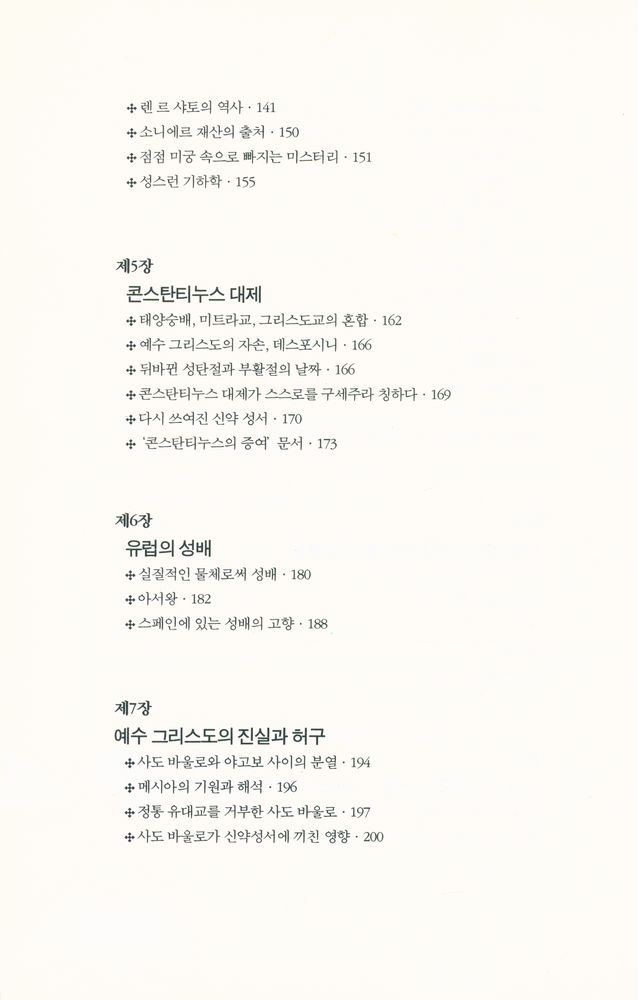 ✣ 렌 르 샤토의 역사 · 141
✣ 소니에르 재산의 출처 · 150
✣ 점점 미궁 속으로 빠지는 미스터리 · 151
✣ 성스런 기하학 · 155

제5장
콘스탄티누스 대제
✣ 태양숭배, 미트라교, 그리스도교의 혼합 · 162
✣ 예수 그리스도의 자손, 데스포시니 · 166
✣ 뒤바뀐 성탄절과 부활절의 날짜 · 166
✣ 콘스탄티누스 대제가 스스로를 구세주라 칭하다 · 169
✣ 다시 쓰여진 신약 성서 · 170
✣ '콘스탄티누스의 증여' 문서 · 173

제6장
유럽의 성배
✣ 실질적인 물체로써 성배 · 180
✣ 아서왕 · 182
✣ 스페인에 있는 성배의 고향 · 188

제7장
예수 그리스도의 진실과 허구
✣ 사도 바울로와 야고보 사이의 분열 · 194
✣ 메시아의 기원과 해석 · 196
✣ 정통 유대교를 거부한 사도 바울로 · 197
✣ 사도 바울로가 신약성서에 끼친 영향 · 200